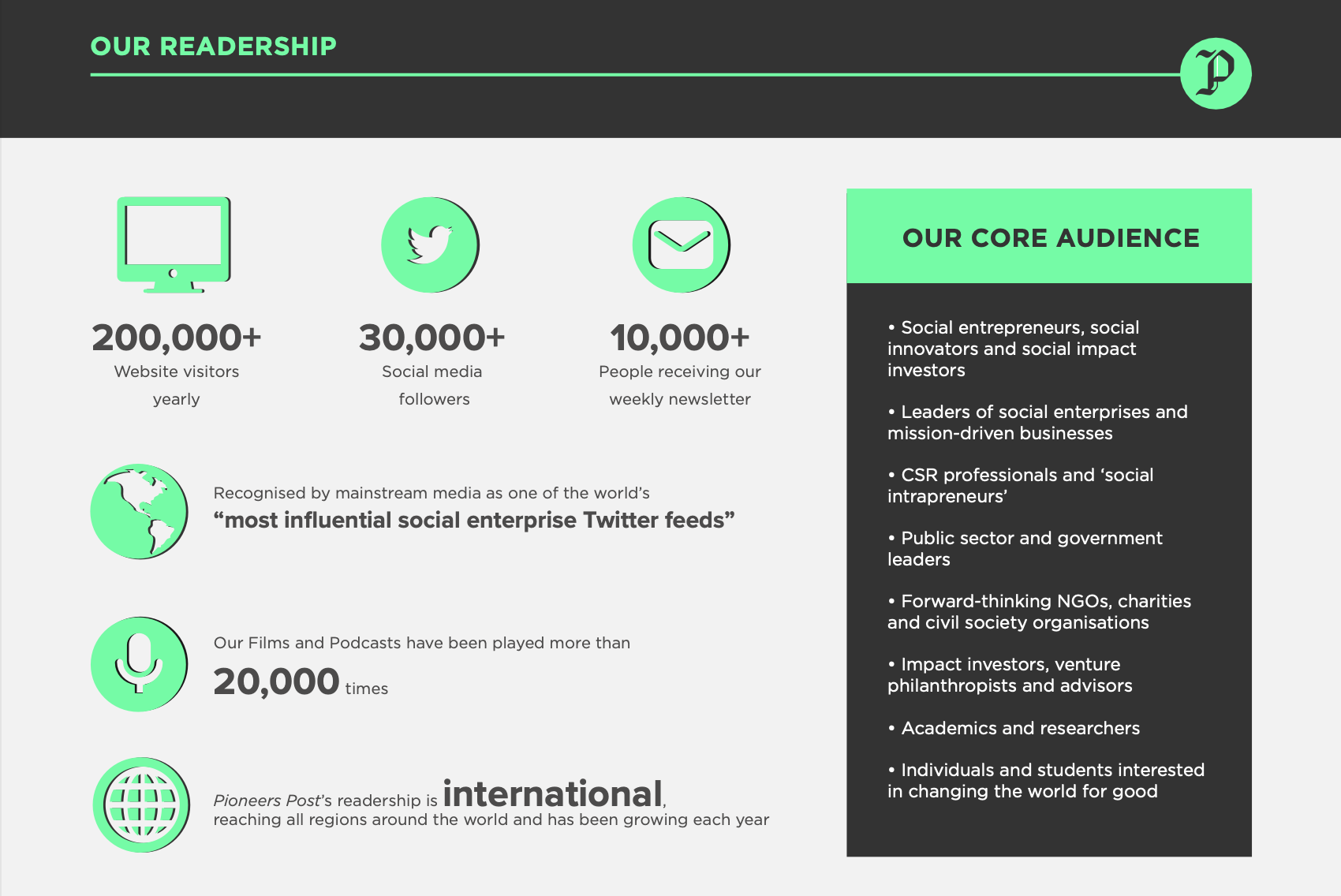 OUR READERSHIP

P

200,000+
Website visitors yearly

30,000+
Social media followers

10,000+
People receiving our weekly newsletter

Recognised by mainstream media as one of the world's
"most influential social enterprise Twitter feeds"

Our Films and Podcasts have been played more than
20,000 times

Pioneers Post's readership is international, reaching all regions around the world and has been growing each year

OUR CORE AUDIENCE

• Social entrepreneurs, social innovators and social impact investors

• Leaders of social enterprises and mission-driven businesses

• CSR professionals and 'social intrapreneurs'

• Public sector and government leaders

• Forward-thinking NGOs, charities and civil society organisations

• Impact investors, venture philanthropists and advisors

• Academics and researchers

• Individuals and students interested in changing the world for good